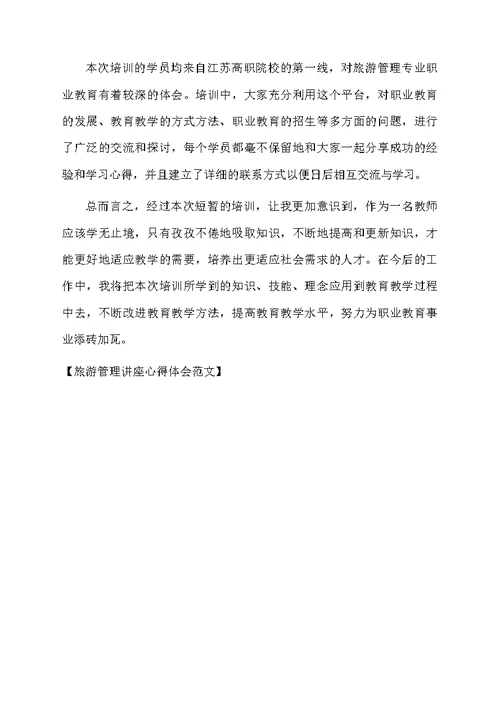 本次培训的学员均来自江苏高职院校的第一线，对旅游管理专业职业教育有着较深的体会。培训中，大家充分利用这个平台，对职业教育的发展、教育教学的方式方法、职业教育的招生等多方面的问题，进行了广泛的交流和探讨，每个学员都毫不保留地和大家一起分享成功的经验和学习心得，并且建立了详细的联系方式以便日后相互交流与学习。

总而言之，经过本次短暂的培训，让我更加意识到，作为一名教师应该学无止境，只有孜孜不倦地吸取知识，不断地提高和更新知识，才能更好地适应教学的需要，培养出更适应社会需求的人才。在今后的工作中，我将把本次培训所学到的知识、技能、理念应用到教育教学过程中去，不断改进教育教学方法，提高教育教学水平，努力为职业教育事业添砖加瓦。

【旅游管理讲座心得体会范文】